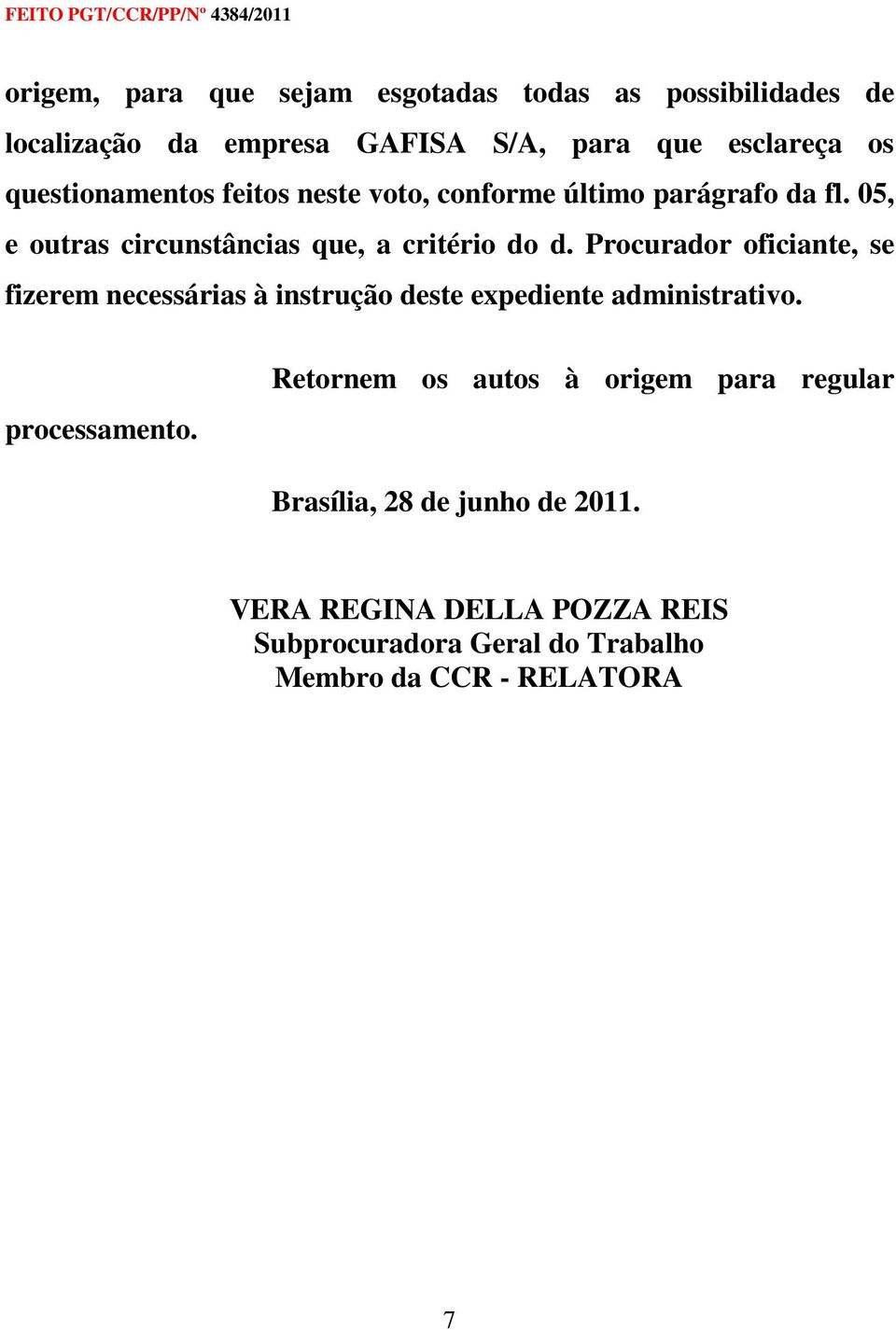 FEITO PGT/CCR/PP/Nº 4384/2011

origem, para que sejam esgotadas todas as possibilidades de localização da empresa GAFISA S/A, para que esclareça os questionamentos feitos neste voto, conforme último parágrafo da fl. 05, e outras circunstâncias que, a critério do d. Procurador oficiante, se fizerem necessárias à instrução deste expediente administrativo.

Retornem os autos à origem para regular processamento.

Brasília, 28 de junho de 2011.

VERA REGINA DELLA POZZA REIS
Subprocuradora Geral do Trabalho
Membro da CCR - RELATORA

7